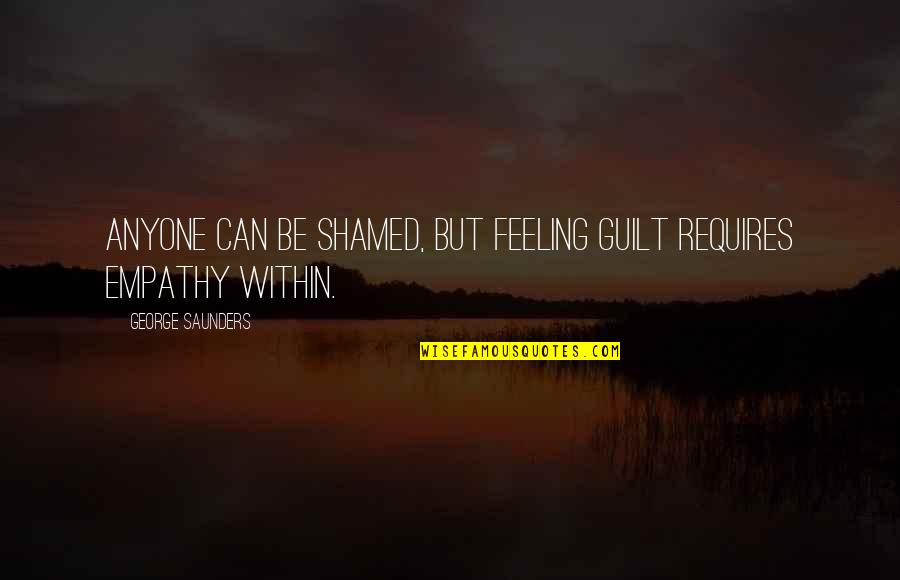 ANYONE CAN BE SHAMED, BUT FEELING GUILT REQUIRES EMPATHY WITHIN.

GEORGE SAUNDERS

WISEFAMOUSQUOTES.COM